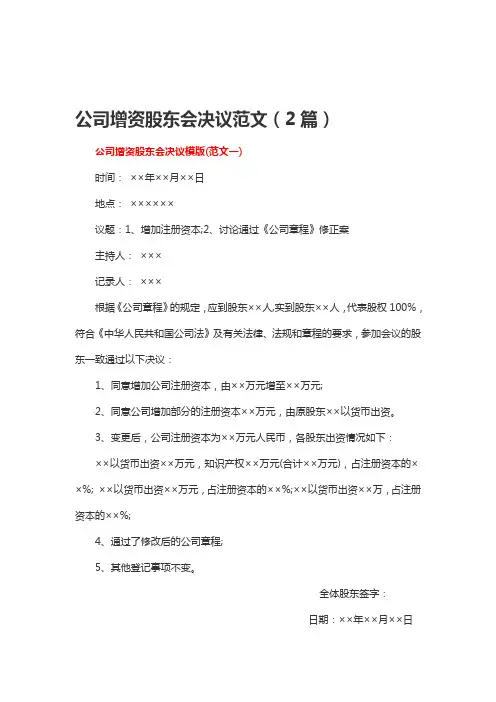 公司增资股东会决议范文（2篇）

公司增资股东会决议模版(范文一)

时间：××年××月××日

地点：××××××

议题：1、增加注册资本;2、讨论通过《公司章程》修正案

主持人：×××

记录人：×××

根据《公司章程》的规定，应到股东××人,实到股东××人，代表股权100%，符合《中华人民共和国公司法》及有关法律、法规和章程的要求，参加会议的股东一致通过以下决议：

1、同意增加公司注册资本，由××万元增至××万元;

2、同意公司增加部分的注册资本××万元，由原股东××以货币出资。

3、变更后，公司注册资本为××万元人民币，各股东出资情况如下：

××以货币出资××万元，知识产权××万元(合计××万元)，占注册资本的××%; ××以货币出资××万元，占注册资本的××%;××以货币出资××万，占注册资本的××%;

4、通过了修改后的公司章程;

5、其他登记事项不变。

全体股东签字：

日期：××年××月××日